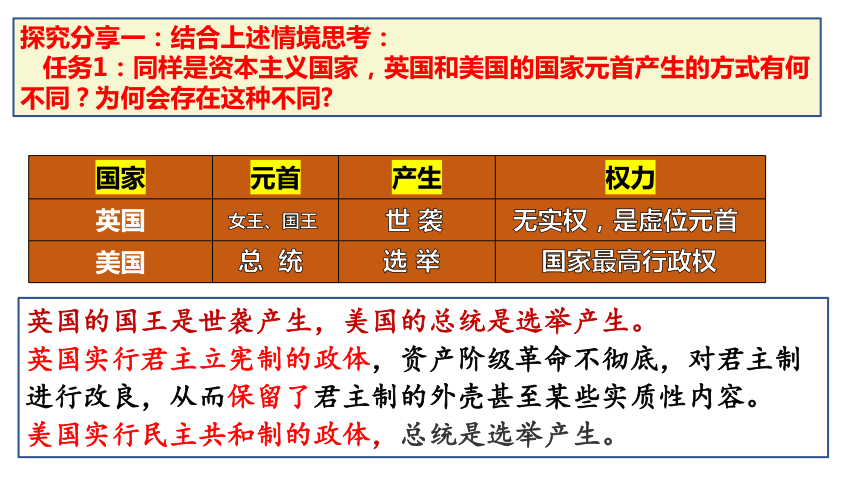 探究分享一：结合上述情境思考：
任务1：同样是资本主义国家，英国和美国的国家元首产生的方式有何不同？为何会存在这种不同?

| 国家 | 元首 | 产生 | 权力 |
|---|---|---|---|
| 英国 | 女王、国王 | 世 袭 | 无实权，是虚位元首 |
| 美国 | 总 统 | 选 举 | 国家最高行政权 |

英国的国王是世袭产生，美国的总统是选举产生。
英国实行君主立宪制的政体，资产阶级革命不彻底，对君主制进行改良，从而保留了君主制的外壳甚至某些实质性内容。
美国实行民主共和制的政体，总统是选举产生。